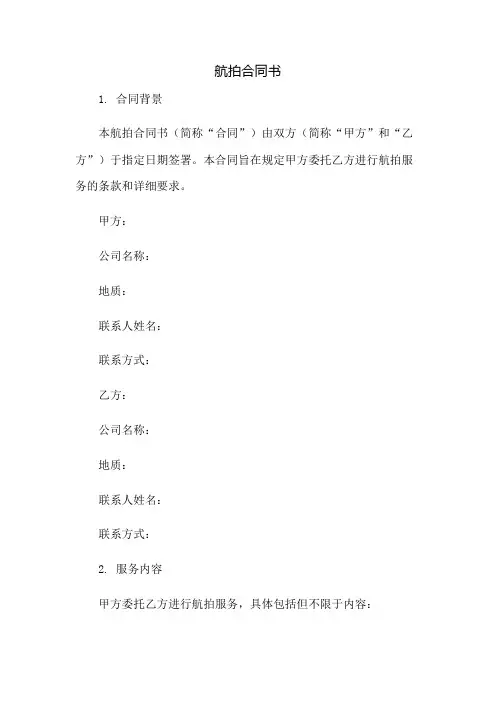 航拍合同书

1. 合同背景

本航拍合同书（简称“合同”）由双方（简称“甲方”和“乙方”）于指定日期签署。本合同旨在规定甲方委托乙方进行航拍服务的条款和详细要求。

甲方：

公司名称：

地质：

联系人姓名：

联系方式：

乙方：

公司名称：

地质：

联系人姓名：

联系方式：

2. 服务内容

甲方委托乙方进行航拍服务，具体包括但不限于内容：